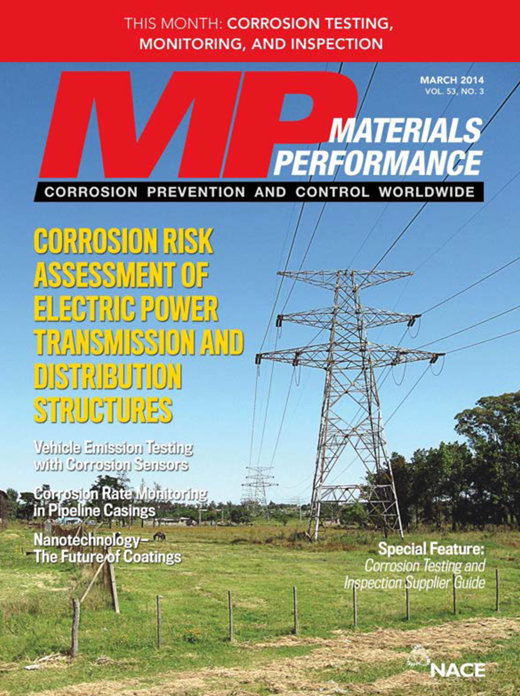 THIS MONTH: CORROSION TESTING, MONITORING, AND INSPECTION

MARCH 2014
VOL. 53, NO. 3

MP

MATERIALS PERFORMANCE

CORROSION PREVENTION AND CONTROL WORLDWIDE

CORROSION RISK ASSESSMENT OF ELECTRIC POWER TRANSMISSION AND DISTRIBUTION STRUCTURES

Vehicle Emission Testing with Corrosion Sensors

Corrosion Rate Monitoring in Pipeline Casings

Nanotechnology— The Future of Coatings

Special Feature:
Corrosion Testing and Inspection Supplier Guide

NACE